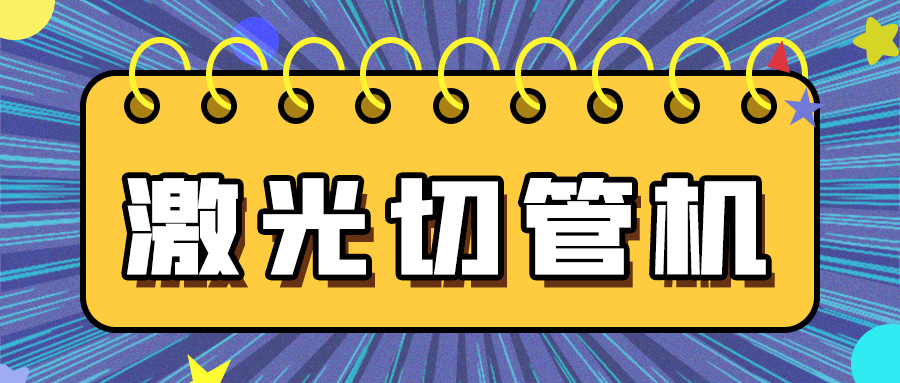 激光切管机